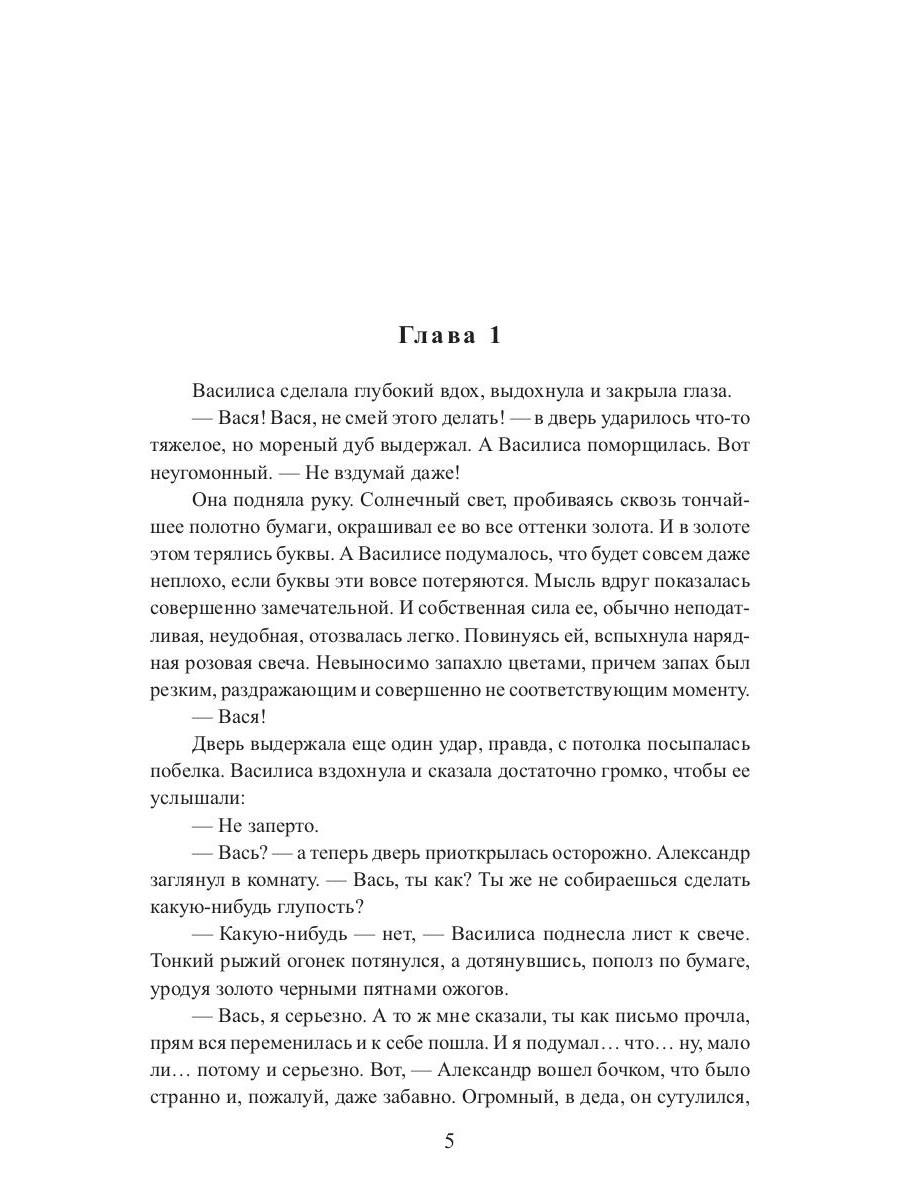 Глава 1

Василиса сделала глубокий вдох, выдохнула и закрыла глаза.

— Вася! Вася, не смей этого делать! — в дверь ударилось что-то тяжелое, но мореный дуб выдержал. А Василиса поморщилась. Вот неугомонный. — Не вздумай даже!

Она подняла руку. Солнечный свет, пробиваясь сквозь тончайшее полотно бумаги, окрашивал ее во все оттенки золота. И в золоте этом терялись буквы. А Василисе подумалось, что будет совсем даже неплохо, если буквы эти вовсе потеряются. Мысль вдруг показалась совершенно замечательной. И собственная сила ее, обычно неподатливая, неудобная, отозвалась легко. Повинуясь ей, вспыхнула нарядная розовая свеча. Невыносимо запахло цветами, причем запах был резким, раздражающим и совершенно не соответствующим моменту.

— Вася!

Дверь выдержала еще один удар, правда, с потолка посыпалась побелка. Василиса вздохнула и сказала достаточно громко, чтобы ее услышали:

— Не заперто.

— Вась? — а теперь дверь приоткрылась осторожно. Александр заглянул в комнату. — Вась, ты как? Ты же не собираешься сделать какую-нибудь глупость?

— Какую-нибудь — нет, — Василиса поднесла лист к свече. Тонкий рыжий огонек потянулся, а дотянувшись, пополз по бумаге, уродуя золото черными пятнами ожогов.

— Вась, я серьезно. А то ж мне сказали, ты как письмо прочла, прям вся переменилась и к себе пошла. И я подумал… что… ну, мало ли… потому и серьезно. Вот, — Александр вошел бочком, что было странно и, пожалуй, даже забавно. Огромный, в деда, он сутулился,

5